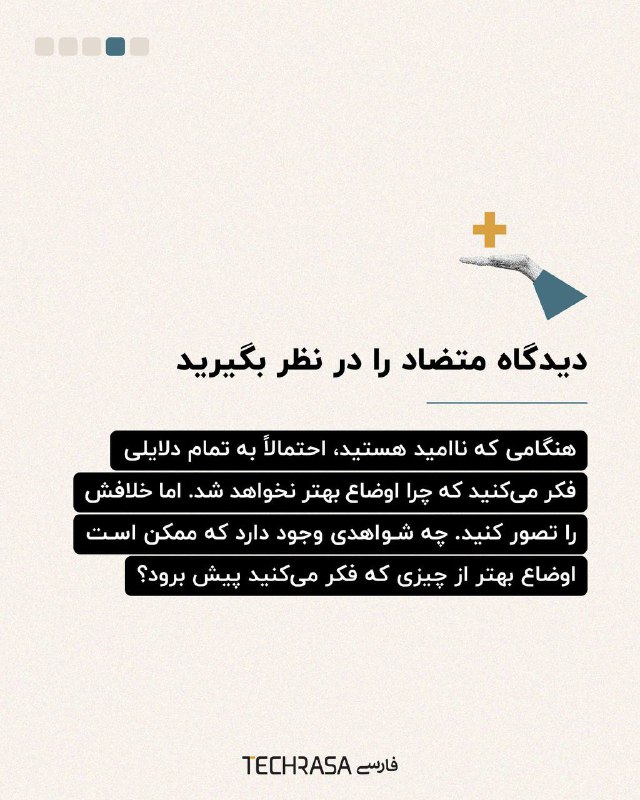 دیدگاه متضاد را در نظر بگیرید

هنگامی که ناامید هستید، احتمالاً به تمام دلایلی فکر می‌کنید که چرا اوضاع بهتر نخواهد شد. اما خلافش را تصور کنید. چه شواهدی وجود دارد که ممکن است اوضاع بهتر از چیزی که فکر می‌کنید پیش برود؟

TECHRASA فارسی